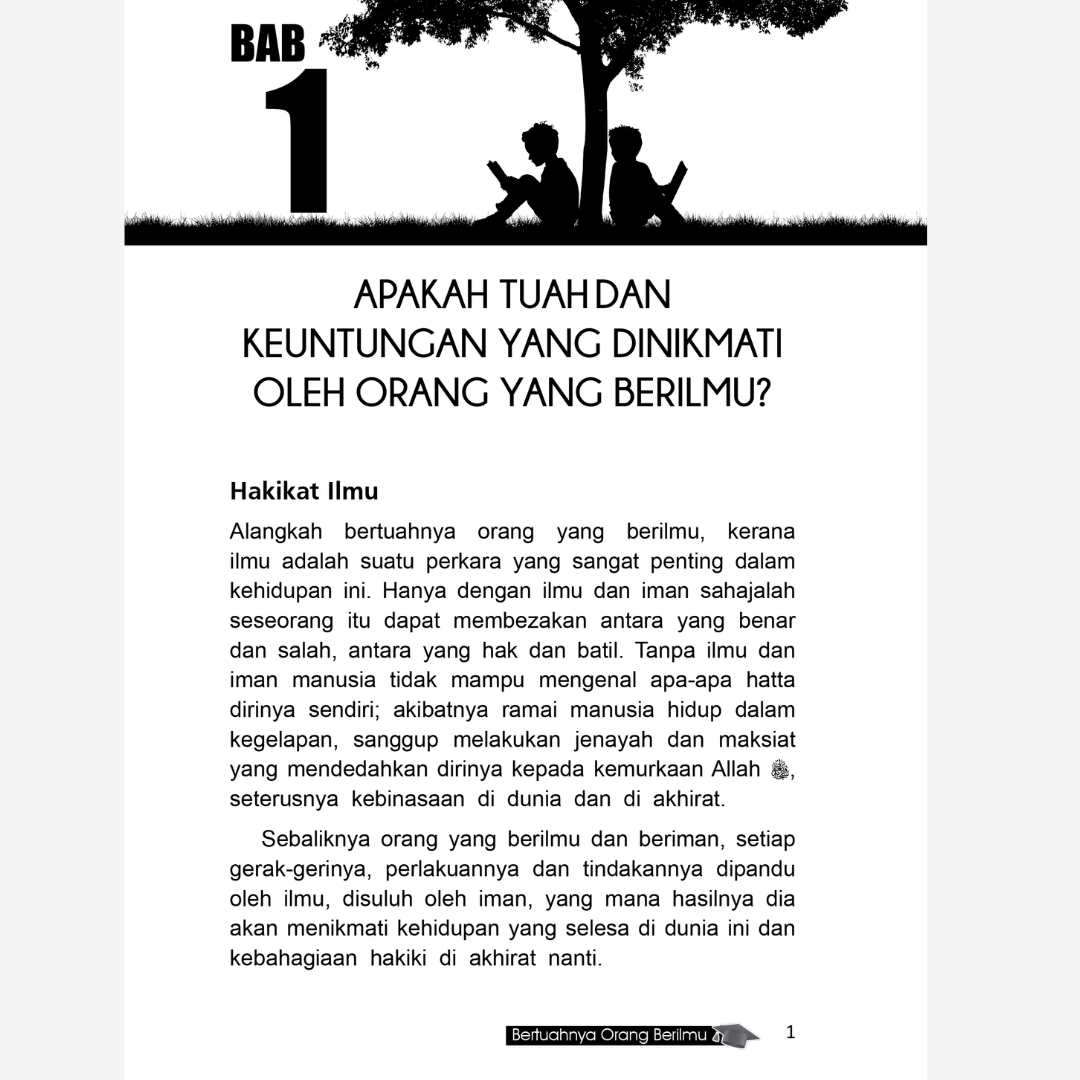 BAB
1

APAKAH TUAH DAN KEUNTUNGAN YANG DINIKMATI OLEH ORANG YANG BERILMU?

Hakikat Ilmu

Alangkah bertuahnya orang yang berilmu, kerana ilmu adalah suatu perkara yang sangat penting dalam kehidupan ini. Hanya dengan ilmu dan iman sahajalah seseorang itu dapat membezakan antara yang benar dan salah, antara yang hak dan batil. Tanpa ilmu dan iman manusia tidak mampu mengenal apa-apa hatta dirinya sendiri; akibatnya ramai manusia hidup dalam kegelapan, sanggup melakukan jenayah dan maksiat yang mendedahkan dirinya kepada kemurkaan Allah ﷻ, seterusnya kebinasaan di dunia dan di akhirat.

Sebaliknya orang yang berilmu dan beriman, setiap gerak-gerinya, perlakuannya dan tindakannya dipandu oleh ilmu, disuluh oleh iman, yang mana hasilnya dia akan menikmati kehidupan yang selesa di dunia ini dan kebahagiaan hakiki di akhirat nanti.

Bertuahnya Orang Berilmu 1